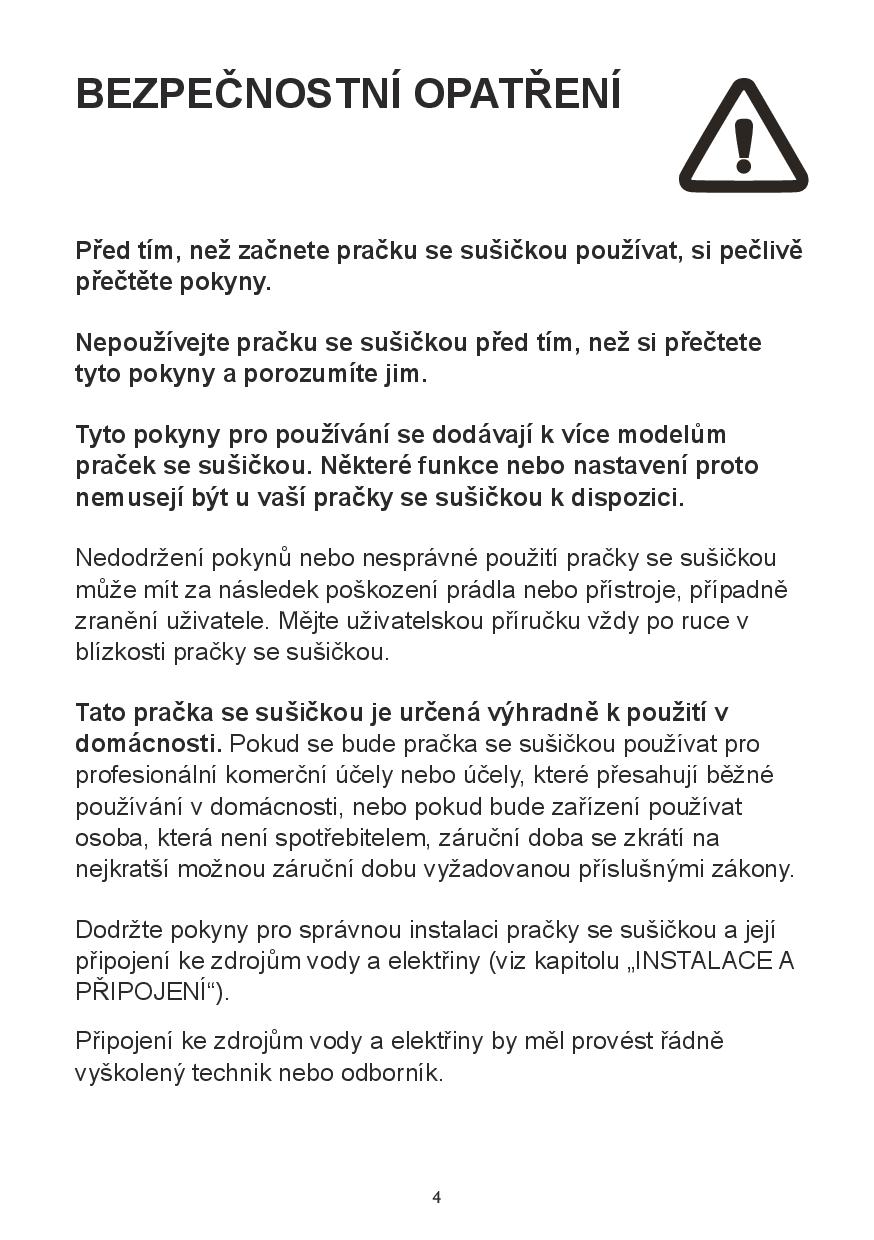 BEZPEČNOSTNÍ OPATŘENÍ

Před tím, než začnete pračku se sušičkou používat, si pečlivě přečtěte pokyny.

Nepoužívejte pračku se sušičkou před tím, než si přečtete tyto pokyny a porozumíte jim.

Tyto pokyny pro používání se dodávají k více modelům praček se sušičkou. Některé funkce nebo nastavení proto nemusejí být u vaší pračky se sušičkou k dispozici.

Nedodržení pokynů nebo nesprávné použití pračky se sušičkou může mít za následek poškození prádla nebo přístroje, případně zranění uživatele. Mějte uživatelskou příručku vždy po ruce v blízkosti pračky se sušičkou.

Tato pračka se sušičkou je určená výhradně k použití v domácnosti. Pokud se bude pračka se sušičkou používat pro profesionální komerční účely nebo účely, které přesahují běžné používání v domácnosti, nebo pokud bude zařízení používat osoba, která není spotřebitelem, záruční doba se zkrátí na nejkratší možnou záruční dobu vyžadovanou příslušnými zákony.

Dodržte pokyny pro správnou instalaci pračky se sušičkou a její připojení ke zdrojům vody a elektřiny (viz kapitolu „INSTALACE A PŘIPOJENÍ“).

Připojení ke zdrojům vody a elektřiny by měl provést řádně vyškolený technik nebo odborník.

4